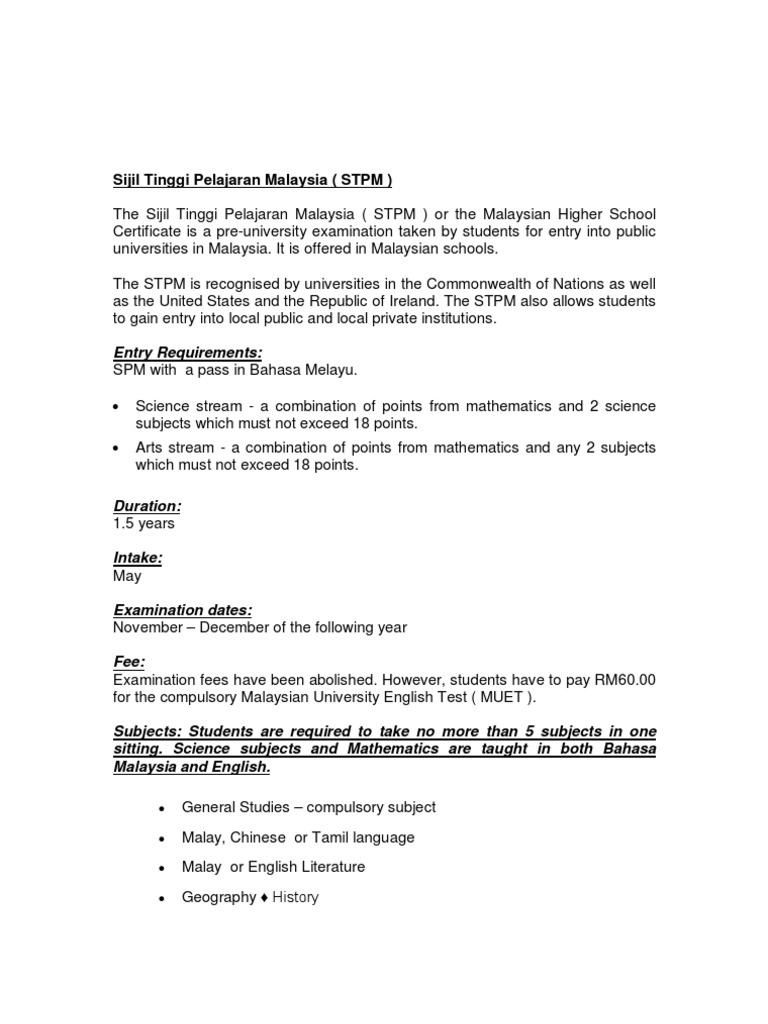 Sijil Tinggi Pelajaran Malaysia ( STPM )

The Sijil Tinggi Pelajaran Malaysia ( STPM ) or the Malaysian Higher School Certificate is a pre-university examination taken by students for entry into public universities in Malaysia. It is offered in Malaysian schools.

The STPM is recognised by universities in the Commonwealth of Nations as well as the United States and the Republic of Ireland. The STPM also allows students to gain entry into local public and local private institutions.

Entry Requirements:
SPM with a pass in Bahasa Melayu.

• Science stream - a combination of points from mathematics and 2 science subjects which must not exceed 18 points.
• Arts stream - a combination of points from mathematics and any 2 subjects which must not exceed 18 points.

Duration:
1.5 years

Intake:
May

Examination dates:
November – December of the following year

Fee:
Examination fees have been abolished. However, students have to pay RM60.00 for the compulsory Malaysian University English Test ( MUET ).

Subjects: Students are required to take no more than 5 subjects in one sitting. Science subjects and Mathematics are taught in both Bahasa Malaysia and English.

• General Studies – compulsory subject
• Malay, Chinese or Tamil language
• Malay or English Literature
• Geography ♦ History